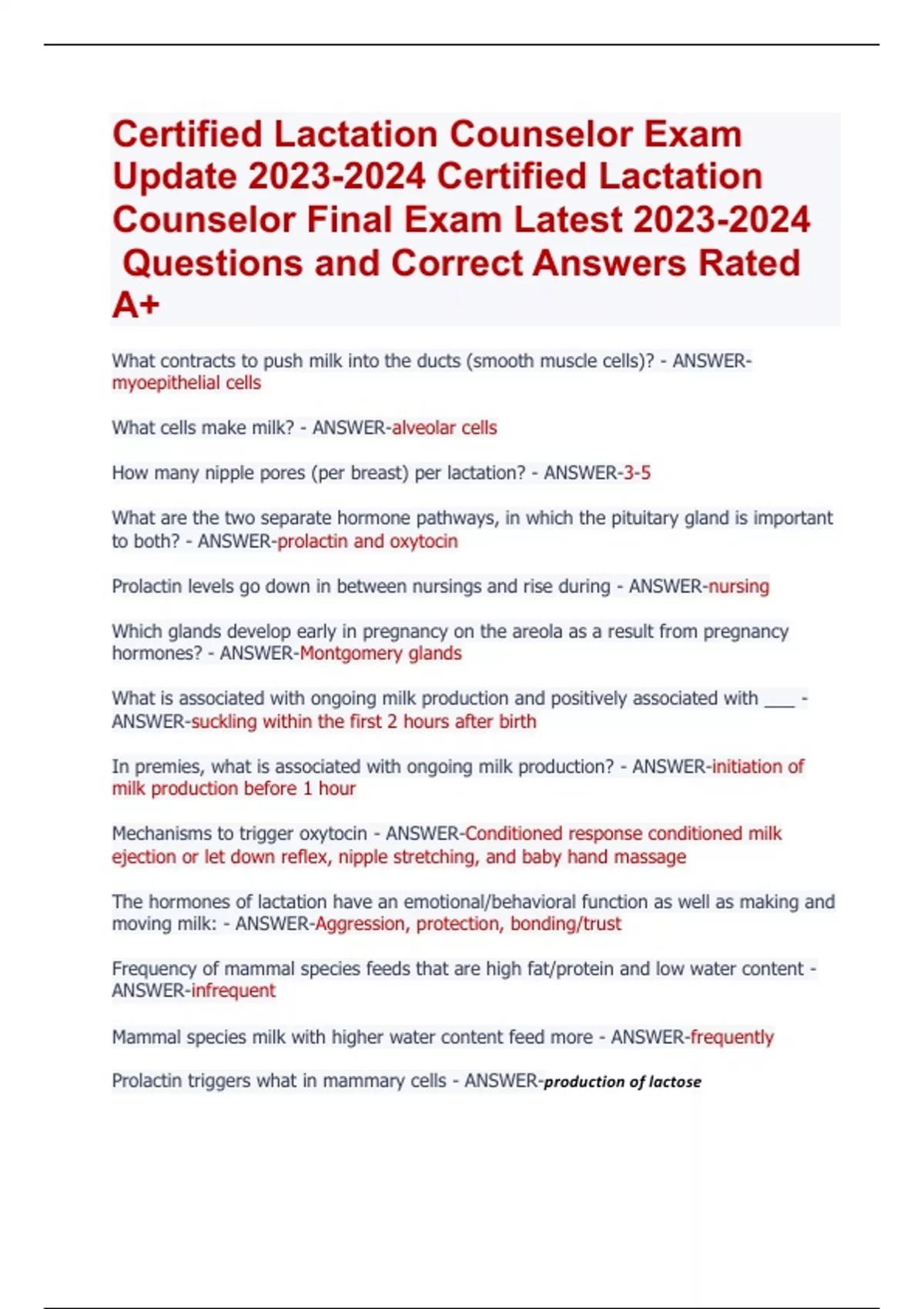 Certified Lactation Counselor Exam Update 2023-2024 Certified Lactation Counselor Final Exam Latest 2023-2024 Questions and Correct Answers Rated A+

What contracts to push milk into the ducts (smooth muscle cells)? - ANSWER-myoepithelial cells

What cells make milk? - ANSWER-alveolar cells

How many nipple pores (per breast) per lactation? - ANSWER-3-5

What are the two separate hormone pathways, in which the pituitary gland is important to both? - ANSWER-prolactin and oxytocin

Prolactin levels go down in between nursings and rise during - ANSWER-nursing

Which glands develop early in pregnancy on the areola as a result from pregnancy hormones? - ANSWER-Montgomery glands

What is associated with ongoing milk production and positively associated with ___ - ANSWER-suckling within the first 2 hours after birth

In premies, what is associated with ongoing milk production? - ANSWER-initiation of milk production before 1 hour

Mechanisms to trigger oxytocin - ANSWER-Conditioned response conditioned milk ejection or let down reflex, nipple stretching, and baby hand massage

The hormones of lactation have an emotional/behavioral function as well as making and moving milk: - ANSWER-Aggression, protection, bonding/trust

Frequency of mammal species feeds that are high fat/protein and low water content - ANSWER-infrequent

Mammal species milk with higher water content feed more - ANSWER-frequently

Prolactin triggers what in mammary cells - ANSWER-production of lactose